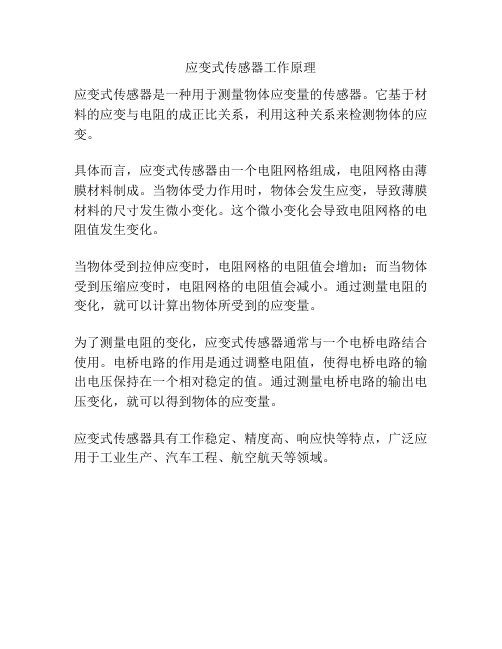 应变式传感器工作原理

应变式传感器是一种用于测量物体应变量的传感器。它基于材料的应变与电阻的成正比关系，利用这种关系来检测物体的应变。

具体而言，应变式传感器由一个电阻网格组成，电阻网格由薄膜材料制成。当物体受力作用时，物体会发生应变，导致薄膜材料的尺寸发生微小变化。这个微小变化会导致电阻网格的电阻值发生变化。

当物体受到拉伸应变时，电阻网格的电阻值会增加；而当物体受到压缩应变时，电阻网格的电阻值会减小。通过测量电阻的变化，就可以计算出物体所受到的应变量。

为了测量电阻的变化，应变式传感器通常与一个电桥电路结合使用。电桥电路的作用是通过调整电阻值，使得电桥电路的输出电压保持在一个相对稳定的值。通过测量电桥电路的输出电压变化，就可以得到物体的应变量。

应变式传感器具有工作稳定、精度高、响应快等特点，广泛应用于工业生产、汽车工程、航空航天等领域。